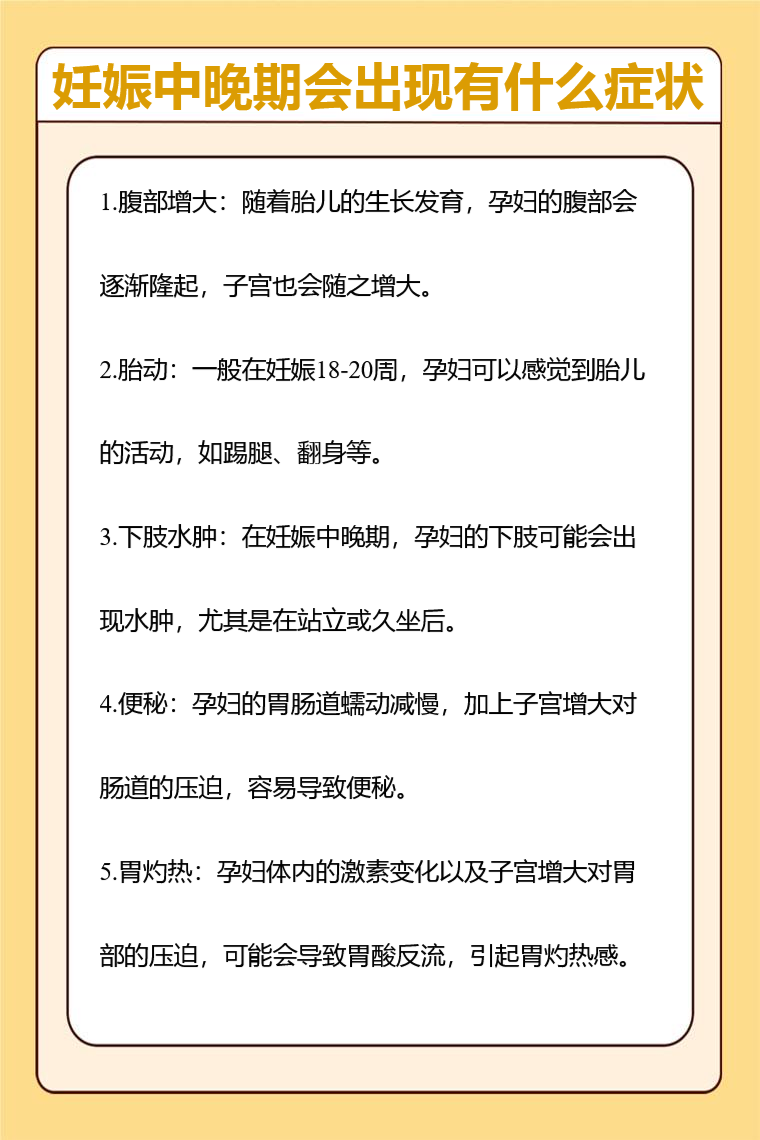 妊娠中晚期会出现有什么症状

1.腹部增大：随着胎儿的生长发育，孕妇的腹部会逐渐隆起，子宫也会随之增大。

2.胎动：一般在妊娠18-20周，孕妇可以感觉到胎儿的活动，如踢腿、翻身等。

3.下肢水肿：在妊娠中晚期，孕妇的下肢可能会出现水肿，尤其是在站立或久坐后。

4.便秘：孕妇的胃肠道蠕动减慢，加上子宫增大对肠道的压迫，容易导致便秘。

5.胃灼热：孕妇体内的激素变化以及子宫增大对胃部的压迫，可能会导致胃酸反流，引起胃灼热感。